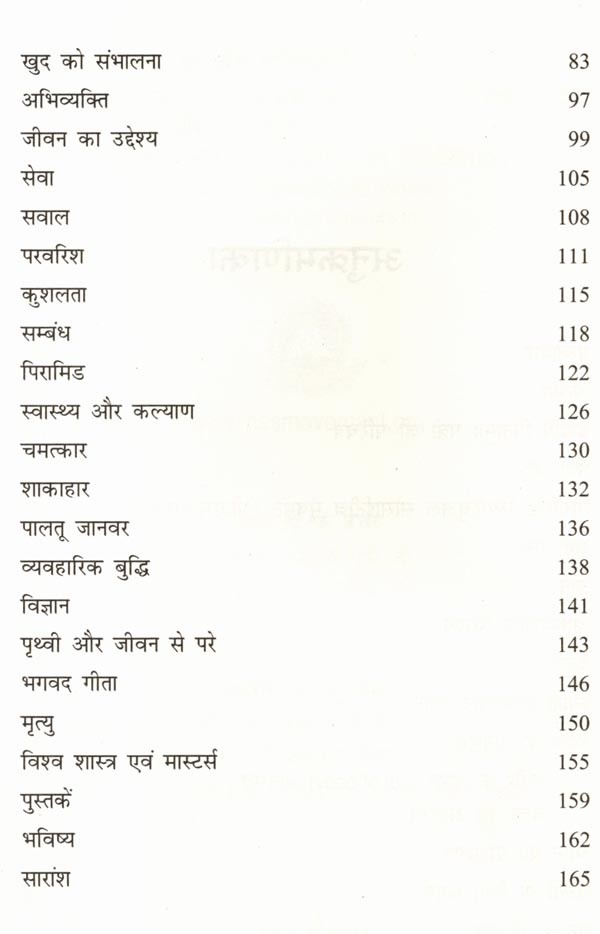 | | |
|---|---|
| खुद को संभालना | 83 |
| अभिव्यक्ति | 97 |
| जीवन का उद्देश्य | 99 |
| सेवा | 105 |
| सवाल | 108 |
| परवरिश | 111 |
| कुशलता | 115 |
| सम्बंध | 118 |
| पिरामिड | 122 |
| स्वास्थ्य और कल्याण | 126 |
| चमत्कार | 130 |
| शाकाहार | 132 |
| पालतू जानवर | 136 |
| व्यवहारिक बुद्धि | 138 |
| विज्ञान | 141 |
| पृथ्वी और जीवन से परे | 143 |
| भगवद गीता | 146 |
| मृत्यु | 150 |
| विश्व शास्त्र एवं मास्टर्स | 155 |
| पुस्तकें | 159 |
| भविष्य | 162 |
| सारांश | 165 |